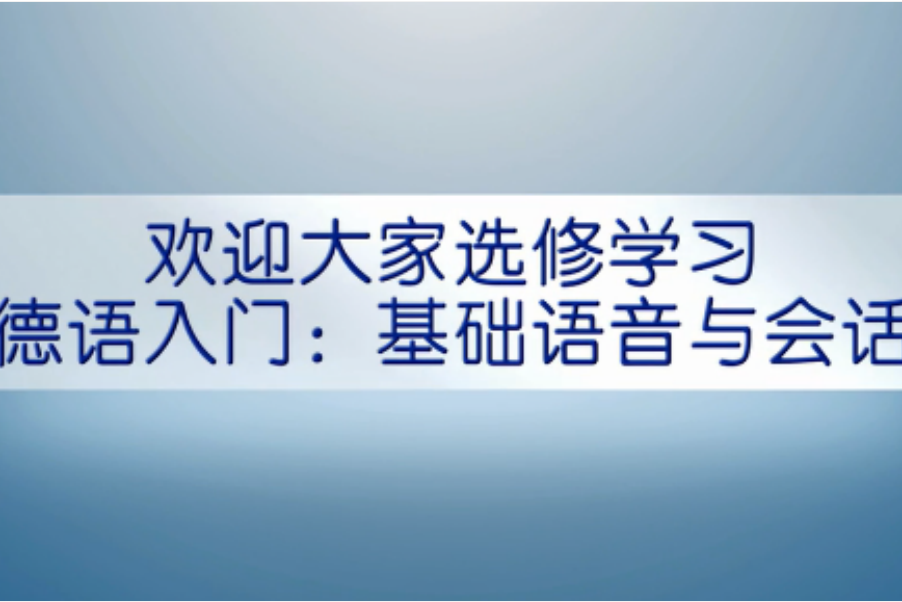 欢迎大家选修学习
德语入门：基础语音与会话